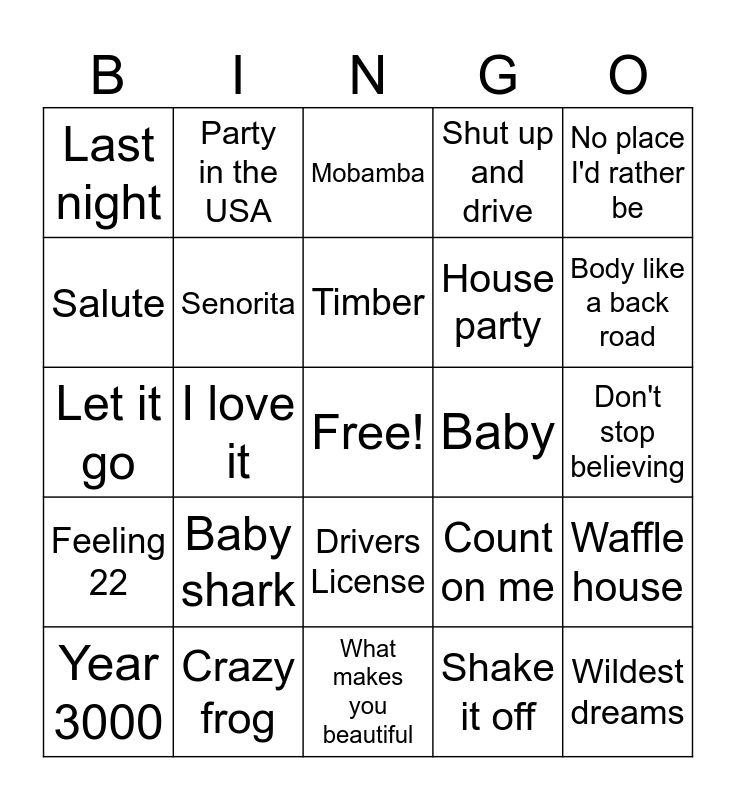 | B | I | N | G | O |
|---|---|---|---|---|
| Last night | Party in the USA | Mobamba | Shut up and drive | No place I'd rather be |
| Salute | Senorita | Timber | House party | Body like a back road |
| Let it go | I love it | Free! | Baby | Don't stop believing |
| Feeling 22 | Baby shark | Drivers License | Count on me | Waffle house |
| Year 3000 | Crazy frog | What makes you beautiful | Shake it off | Wildest dreams |